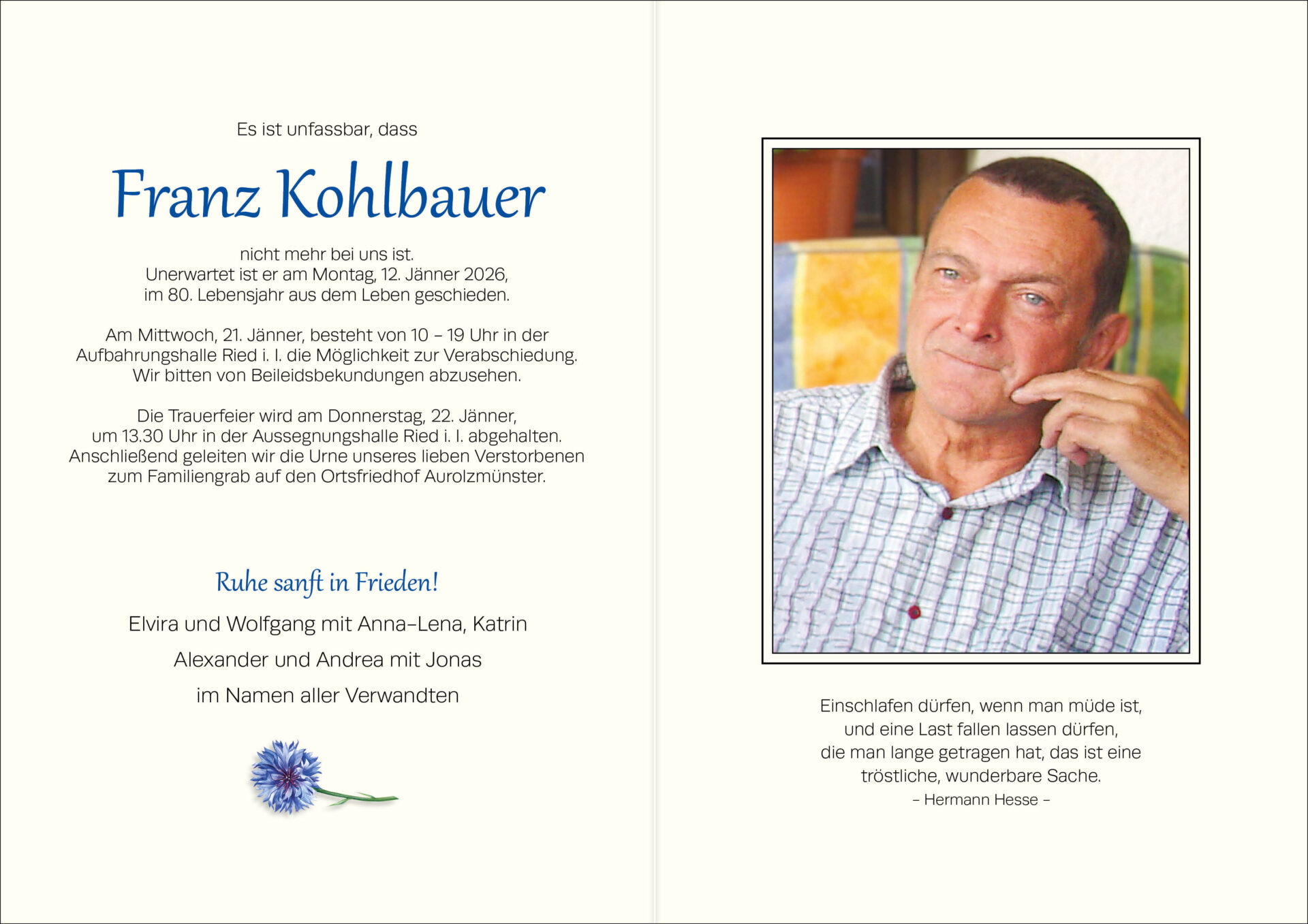 Es ist unfassbar, dass

Franz Kohlbauer

nicht mehr bei uns ist.
Unerwartet ist er am Montag, 12. Jänner 2026, im 80. Lebensjahr aus dem Leben geschieden.

Am Mittwoch, 21. Jänner, besteht von 10 – 19 Uhr in der Aufbahrungshalle Ried i. I. die Möglichkeit zur Verabschiedung. Wir bitten von Beileidsbekundungen abzusehen.

Die Trauerfeier wird am Donnerstag, 22. Jänner, um 13.30 Uhr in der Aussegnungshalle Ried i. I. abgehalten. Anschließend geleiten wir die Urne unseres lieben Verstorbenen zum Familiengrab auf den Ortsfriedhof Aurolzmünster.

Ruhe sanft in Frieden!

Elvira und Wolfgang mit Anna-Lena, Katrin

Alexander und Andrea mit Jonas

im Namen aller Verwandten

Einschlafen dürfen, wenn man müde ist, und eine Last fallen lassen dürfen, die man lange getragen hat, das ist eine tröstliche, wunderbare Sache.
– Hermann Hesse –